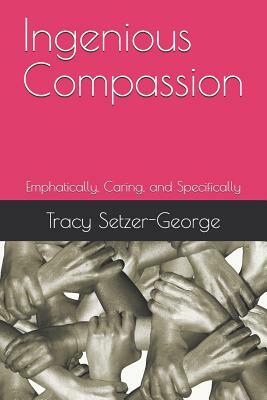 Ingenious Compassion

Emphatically, Caring, and Specifically

Tracy Setzer-George